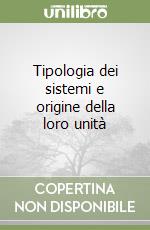 unilibro

Tipologia dei sistemi e origine della loro unità

COPERTINA NON DISPONIBILE